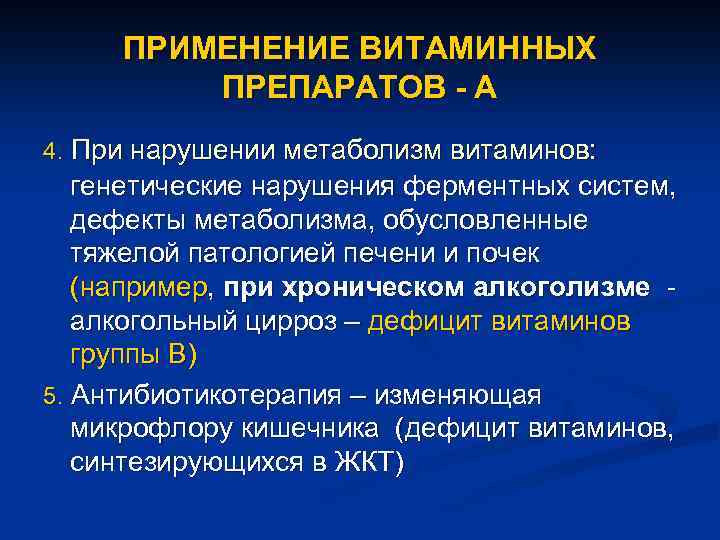 ПРИМЕНЕНИЕ ВИТАМИННЫХ ПРЕПАРАТОВ - А

4. При нарушении метаболизм витаминов: генетические нарушения ферментных систем, дефекты метаболизма, обусловленные тяжелой патологией печени и почек (например, при хроническом алкоголизме - алкогольный цирроз – дефицит витаминов группы В)

5. Антибиотикотерапия – изменяющая микрофлору кишечника (дефицит витаминов, синтезирующихся в ЖКТ)